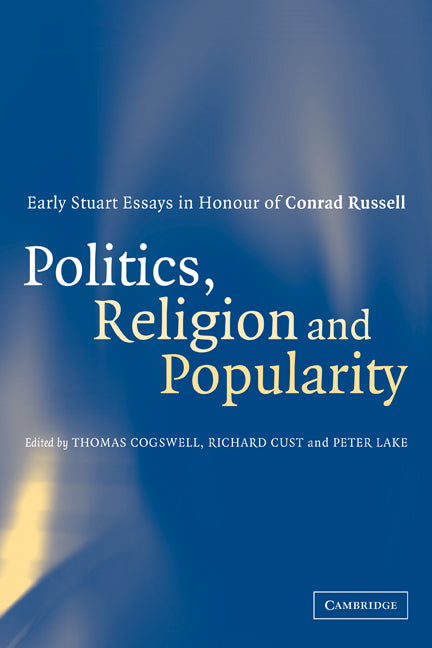 Early Stuart Essays in Honour of Conrad Russell

Politics, Religion and Popularity

Edited by THOMAS COGSWELL, RICHARD CUST and PETER LAKE

CAMBRIDGE